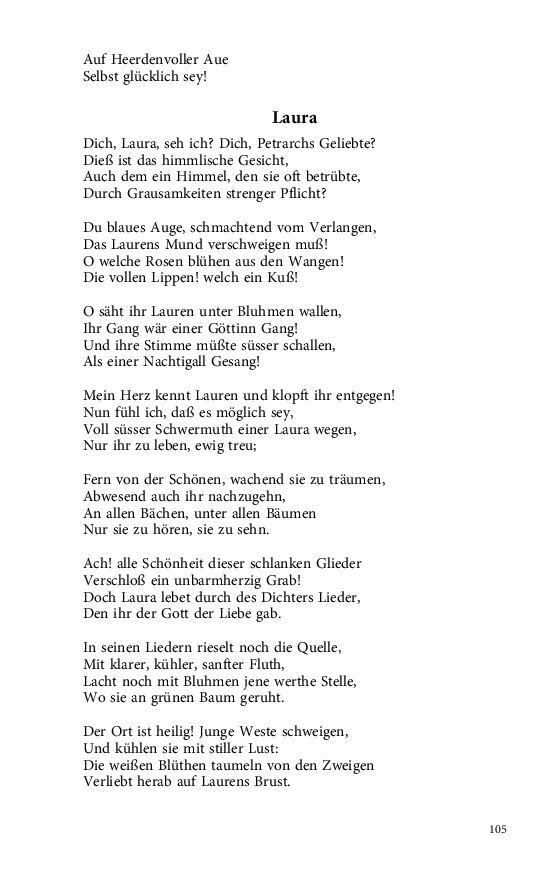 Auf Heerdenvoller Aue
Selbst glücklich sey!

Laura

Dich, Laura, seh ich? Dich, Petrarchs Geliebte?
Dieß ist das himmlische Gesicht,
Auch dem ein Himmel, den sie oft betrübte,
Durch Grausamkeiten strenger Pflicht?

Du blaues Auge, schmachtend vom Verlangen,
Das Laurens Mund verschweigen muß!
O welche Rosen blühen aus den Wangen!
Die vollen Lippen! welch ein Kuß!

O säht ihr Lauren unter Bluhmen wallen,
Ihr Gang wär einer Göttinn Gang!
Und ihre Stimme müßte süsser schallen,
Als einer Nachtigall Gesang!

Mein Herz kennt Lauren und klopft ihr entgegen!
Nun fühl ich, daß es möglich sey,
Voll süsser Schwermuth einer Laura wegen,
Nur ihr zu leben, ewig treu;

Fern von der Schönen, wachend sie zu träumen,
Abwesend auch ihr nachzugehn,
An allen Bächen, unter allen Bäumen
Nur sie zu hören, sie zu sehn.

Ach! alle Schönheit dieser schlanken Glieder
Verschloß ein unbarmherzig Grab!
Doch Laura lebet durch des Dichters Lieder,
Den ihr der Gott der Liebe gab.

In seinen Liedern rieselt noch die Quelle,
Mit klarer, kühler, sanfter Fluth,
Lacht noch mit Bluhmen jene werthe Stelle,
Wo sie an grünen Baum geruht.

Der Ort ist heilig! Junge Weste schweigen,
Und kühlen sie mit stiller Lust:
Die weißen Blüthen taumeln von den Zweigen
Verliebt herab auf Laurens Brust.

105